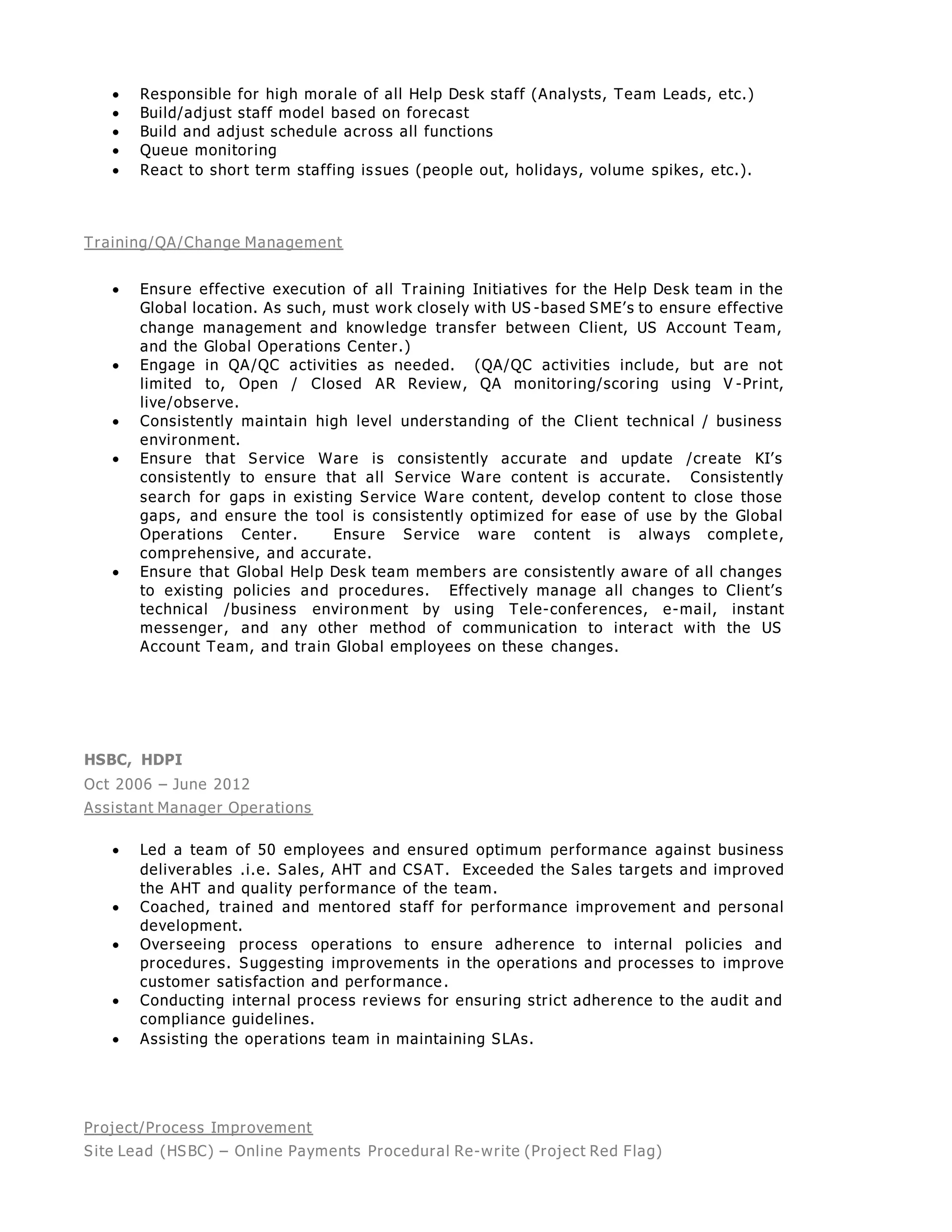 • Responsible for high morale of all Help Desk staff (Analysts, Team Leads, etc.)
• Build/adjust staff model based on forecast
• Build and adjust schedule across all functions
• Queue monitoring
• React to short term staffing issues (people out, holidays, volume spikes, etc.).

Training/QA/Change Management

• Ensure effective execution of all Training Initiatives for the Help Desk team in the Global location. As such, must work closely with US-based SME's to ensure effective change management and knowledge transfer between Client, US Account Team, and the Global Operations Center.)
• Engage in QA/QC activities as needed. (QA/QC activities include, but are not limited to, Open / Closed AR Review, QA monitoring/scoring using V-Print, live/observe.
• Consistently maintain high level understanding of the Client technical / business environment.
• Ensure that Service Ware is consistently accurate and update /create KI's consistently to ensure that all Service Ware content is accurate. Consistently search for gaps in existing Service Ware content, develop content to close those gaps, and ensure the tool is consistently optimized for ease of use by the Global Operations Center. Ensure Service ware content is always complete, comprehensive, and accurate.
• Ensure that Global Help Desk team members are consistently aware of all changes to existing policies and procedures. Effectively manage all changes to Client's technical /business environment by using Tele-conferences, e-mail, instant messenger, and any other method of communication to interact with the US Account Team, and train Global employees on these changes.

HSBC, HDPI
Oct 2006 – June 2012
Assistant Manager Operations

• Led a team of 50 employees and ensured optimum performance against business deliverables .i.e. Sales, AHT and CSAT. Exceeded the Sales targets and improved the AHT and quality performance of the team.
• Coached, trained and mentored staff for performance improvement and personal development.
• Overseeing process operations to ensure adherence to internal policies and procedures. Suggesting improvements in the operations and processes to improve customer satisfaction and performance.
• Conducting internal process reviews for ensuring strict adherence to the audit and compliance guidelines.
• Assisting the operations team in maintaining SLAs.

Project/Process Improvement
Site Lead (HSBC) – Online Payments Procedural Re-write (Project Red Flag)